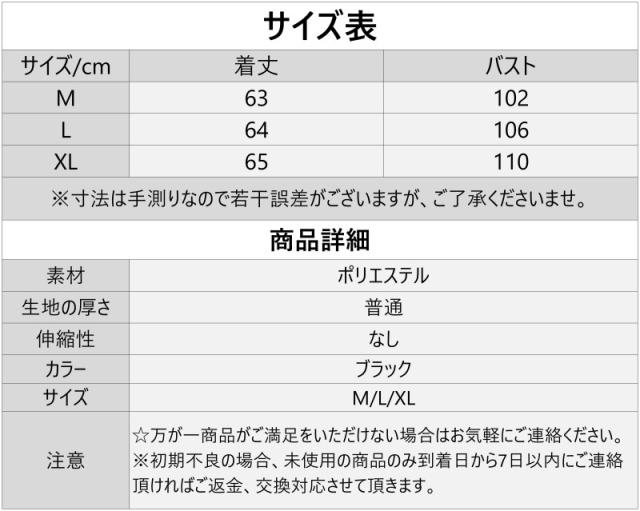 サイズ表

| サイズ/cm | 着丈 | バスト |
|---|---|---|
| M | 63 | 102 |
| L | 64 | 106 |
| XL | 65 | 110 |

※寸法は手測りなので若干誤差がございますが、ご了承くださいませ。

商品詳細

素材 ポリエステル
生地の厚さ 普通
伸縮性 なし
カラー ブラック
サイズ M/L/XL
注意 ☆万が一商品がご満足をいただけない場合はお気軽にご連絡ください。※初期不良の場合、未使用の商品のみ到着日から7日以内にご連絡頂ければご返金、交換対応させて頂きます。